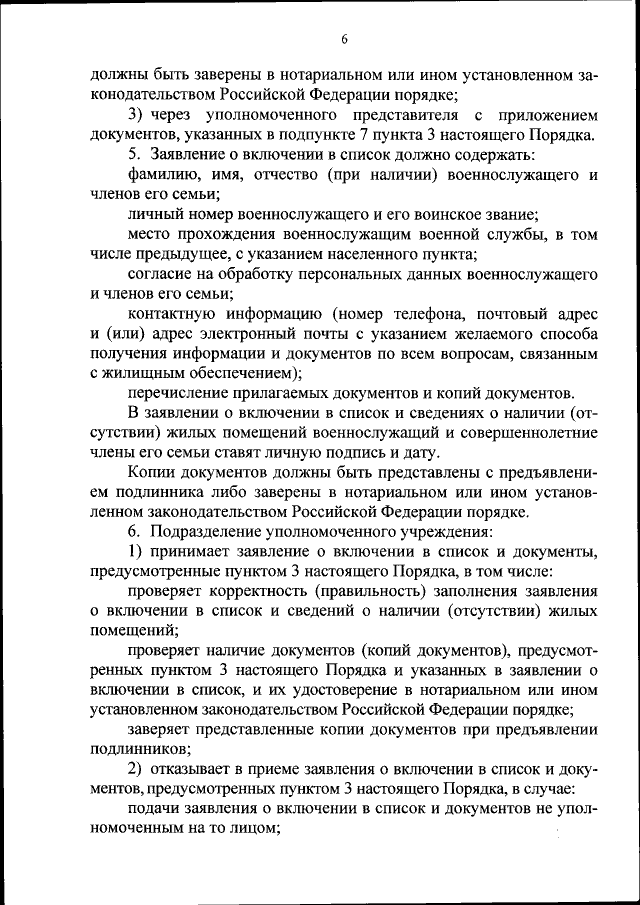 6

должны быть заверены в нотариальном или ином установленном законодательством Российской Федерации порядке;

3) через уполномоченного представителя с приложением документов, указанных в подпункте 7 пункта 3 настоящего Порядка.

5. Заявление о включении в список должно содержать:

фамилию, имя, отчество (при наличии) военнослужащего и членов его семьи;

личный номер военнослужащего и его воинское звание;

место прохождения военнослужащим военной службы, в том числе предыдущее, с указанием населенного пункта;

согласие на обработку персональных данных военнослужащего и членов его семьи;

контактную информацию (номер телефона, почтовый адрес и (или) адрес электронный почты с указанием желаемого способа получения информации и документов по всем вопросам, связанным с жилищным обеспечением);

перечисление прилагаемых документов и копий документов.

В заявлении о включении в список и сведениях о наличии (отсутствии) жилых помещений военнослужащий и совершеннолетние члены его семьи ставят личную подпись и дату.

Копии документов должны быть представлены с предъявлением подлинника либо заверены в нотариальном или ином установленном законодательством Российской Федерации порядке.

6. Подразделение уполномоченного учреждения:

1) принимает заявление о включении в список и документы, предусмотренные пунктом 3 настоящего Порядка, в том числе:

проверяет корректность (правильность) заполнения заявления о включении в список и сведений о наличии (отсутствии) жилых помещений;

проверяет наличие документов (копий документов), предусмотренных пунктом 3 настоящего Порядка и указанных в заявлении о включении в список, и их удостоверение в нотариальном или ином установленном законодательством Российской Федерации порядке;

заверяет представленные копии документов при предъявлении подлинников;

2) отказывает в приеме заявления о включении в список и документов, предусмотренных пунктом 3 настоящего Порядка, в случае:

подачи заявления о включении в список и документов не уполномоченным на то лицом;